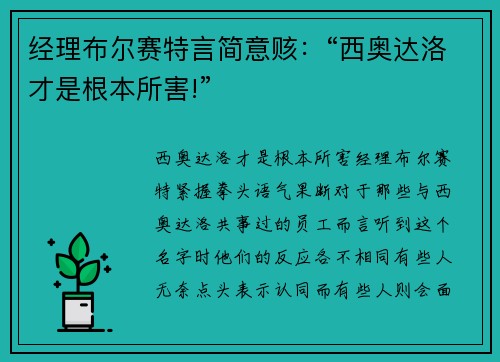 经理布尔赛特言简意赅：“西奥达洛才是根本所害!”

西奥达洛才是根本所害经理布尔赛特紧握拳头语气果断对于那些与西奥达洛共事过的员工而言听到这个名字时他们的反应各不相同有些人无奈点头表示认同而有些人则会面